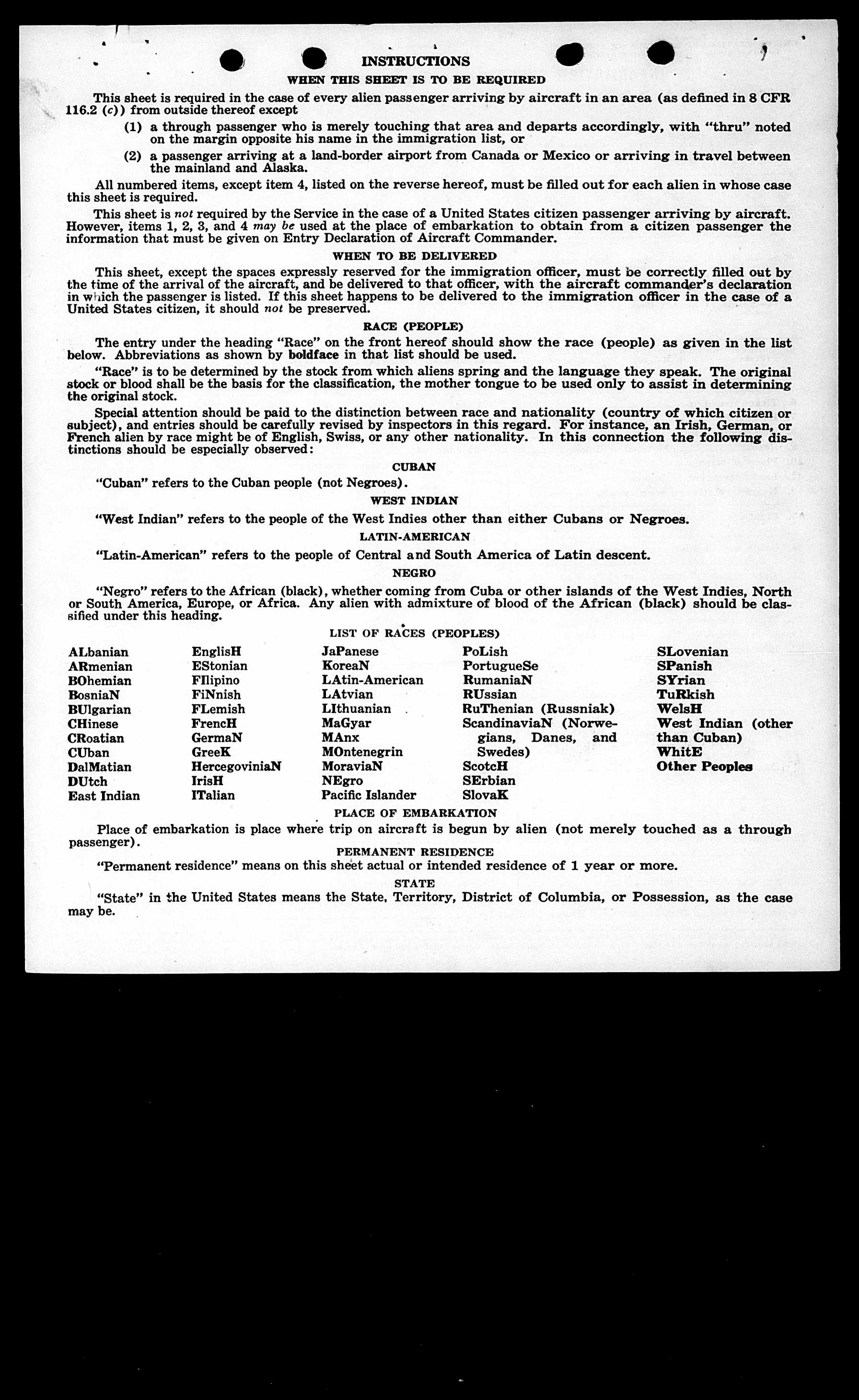 INSTRUCTIONS
WHEN THIS SHEET IS TO BE REQUIRED

This sheet is required in the case of every alien passenger arriving by aircraft in an area (as defined in 8 CFR 116.2 (c)) from outside thereof except

(1) a through passenger who is merely touching that area and departs accordingly, with "thru" noted on the margin opposite his name in the immigration list, or

(2) a passenger arriving at a land-border airport from Canada or Mexico or arriving in travel between the mainland and Alaska.

All numbered items, except item 4, listed on the reverse hereof, must be filled out for each alien in whose case this sheet is required.

This sheet is not required by the Service in the case of a United States citizen passenger arriving by aircraft. However, items 1, 2, 3, and 4 may be used at the place of embarkation to obtain from a citizen passenger the information that must be given on Entry Declaration of Aircraft Commander.

WHEN TO BE DELIVERED

This sheet, except the spaces expressly reserved for the immigration officer, must be correctly filled out by the time of the arrival of the aircraft, and be delivered to that officer, with the aircraft commander's declaration in which the passenger is listed. If this sheet happens to be delivered to the immigration officer in the case of a United States citizen, it should not be preserved.

RACE (PEOPLE)

The entry under the heading "Race" on the front hereof should show the race (people) as given in the list below. Abbreviations as shown by boldface in that list should be used.

"Race" is to be determined by the stock from which aliens spring and the language they speak. The original stock or blood shall be the basis for the classification, the mother tongue to be used only to assist in determining the original stock.

Special attention should be paid to the distinction between race and nationality (country of which citizen or subject), and entries should be carefully revised by inspectors in this regard. For instance, an Irish, German, or French alien by race might be of English, Swiss, or any other nationality. In this connection the following distinctions should be especially observed:

CUBAN

"Cuban" refers to the Cuban people (not Negroes).

WEST INDIAN

"West Indian" refers to the people of the West Indies other than either Cubans or Negroes.

LATIN-AMERICAN

"Latin-American" refers to the people of Central and South America of Latin descent.

NEGRO

"Negro" refers to the African (black), whether coming from Cuba or other islands of the West Indies, North or South America, Europe, or Africa. Any alien with admixture of blood of the African (black) should be classified under this heading.

LIST OF RACES (PEOPLES)

ALbanian
ARmenian
BOhemian
BosniaN
BUlgarian
CHinese
CRoatian
CUban
DalMatian
DUtch
East Indian

EnglisH
EStonian
FIlipino
FiNnish
FLemish
FrencH
GermaN
GreeK
HercegoviniaN
IrisH
ITalian

JaPanese
KoreaN
LAtin-American
LAtvian
LIthuanian
MaGyar
MAnx
MOntenegrin
MoraviaN
NEgro
Pacific Islander

PoLish
PortugueSe
RumaniaN
RUssian
RuThenian (Russniak)
ScandinaviaN (Norwegians, Danes, and Swedes)
ScotcH
SErbian
SlovaK

SLovenian
SPanish
SYrian
TuRkish
WelsH
West Indian (other than Cuban)
WhitE
Other Peoples

PLACE OF EMBARKATION

Place of embarkation is place where trip on aircraft is begun by alien (not merely touched as a through passenger).

PERMANENT RESIDENCE

"Permanent residence" means on this sheet actual or intended residence of 1 year or more.

STATE

"State" in the United States means the State, Territory, District of Columbia, or Possession, as the case may be.